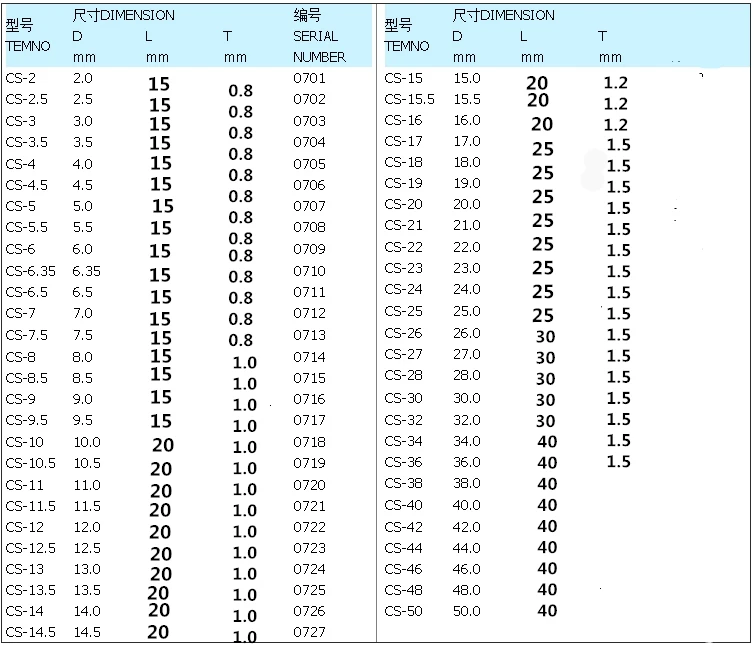 | 型号 TEMNO | 尺寸DIMENSION D mm | L mm | T mm | 编号 SERIAL NUMBER |
|---|---|---|---|---|
| CS-2 | 2.0 | 15 | 0.8 | 0701 |
| CS-2.5 | 2.5 | 15 | 0.8 | 0702 |
| CS-3 | 3.0 | 15 | 0.8 | 0703 |
| CS-3.5 | 3.5 | 15 | 0.8 | 0704 |
| CS-4 | 4.0 | 15 | 0.8 | 0705 |
| CS-4.5 | 4.5 | 15 | 0.8 | 0706 |
| CS-5 | 5.0 | 15 | 0.8 | 0707 |
| CS-5.5 | 5.5 | 15 | 0.8 | 0708 |
| CS-6 | 6.0 | 15 | 0.8 | 0709 |
| CS-6.35 | 6.35 | 15 | 0.8 | 0710 |
| CS-6.5 | 6.5 | 15 | 0.8 | 0711 |
| CS-7 | 7.0 | 15 | 0.8 | 0712 |
| CS-7.5 | 7.5 | 15 | 0.8 | 0713 |
| CS-8 | 8.0 | 15 | 1.0 | 0714 |
| CS-8.5 | 8.5 | 15 | 1.0 | 0715 |
| CS-9 | 9.0 | 15 | 1.0 | 0716 |
| CS-9.5 | 9.5 | 15 | 1.0 | 0717 |
| CS-10 | 10.0 | 20 | 1.0 | 0718 |
| CS-10.5 | 10.5 | 20 | 1.0 | 0719 |
| CS-11 | 11.0 | 20 | 1.0 | 0720 |
| CS-11.5 | 11.5 | 20 | 1.0 | 0721 |
| CS-12 | 12.0 | 20 | 1.0 | 0722 |
| CS-12.5 | 12.5 | 20 | 1.0 | 0723 |
| CS-13 | 13.0 | 20 | 1.0 | 0724 |
| CS-13.5 | 13.5 | 20 | 1.0 | 0725 |
| CS-14 | 14.0 | 20 | 1.0 | 0726 |
| CS-14.5 | 14.5 | 20 | 1.0 | 0727 |

| 型号 TEMNO | 尺寸DIMENSION D mm | L mm | T mm |
|---|---|---|---|
| CS-15 | 15.0 | 20 | 1.2 |
| CS-15.5 | 15.5 | 20 | 1.2 |
| CS-16 | 16.0 | 20 | 1.2 |
| CS-17 | 17.0 | 25 | 1.5 |
| CS-18 | 18.0 | 25 | 1.5 |
| CS-19 | 19.0 | 25 | 1.5 |
| CS-20 | 20.0 | 25 | 1.5 |
| CS-21 | 21.0 | 25 | 1.5 |
| CS-22 | 22.0 | 25 | 1.5 |
| CS-23 | 23.0 | 25 | 1.5 |
| CS-24 | 24.0 | 25 | 1.5 |
| CS-25 | 25.0 | 25 | 1.5 |
| CS-26 | 26.0 | 30 | 1.5 |
| CS-27 | 27.0 | 30 | 1.5 |
| CS-28 | 28.0 | 30 | 1.5 |
| CS-30 | 30.0 | 30 | 1.5 |
| CS-32 | 32.0 | 30 | 1.5 |
| CS-34 | 34.0 | 40 | 1.5 |
| CS-36 | 36.0 | 40 | 1.5 |
| CS-38 | 38.0 | 40 | |
| CS-40 | 40.0 | 40 | |
| CS-42 | 42.0 | 40 | |
| CS-44 | 44.0 | 40 | |
| CS-46 | 46.0 | 40 | |
| CS-48 | 48.0 | 40 | |
| CS-50 | 50.0 | 40 | |